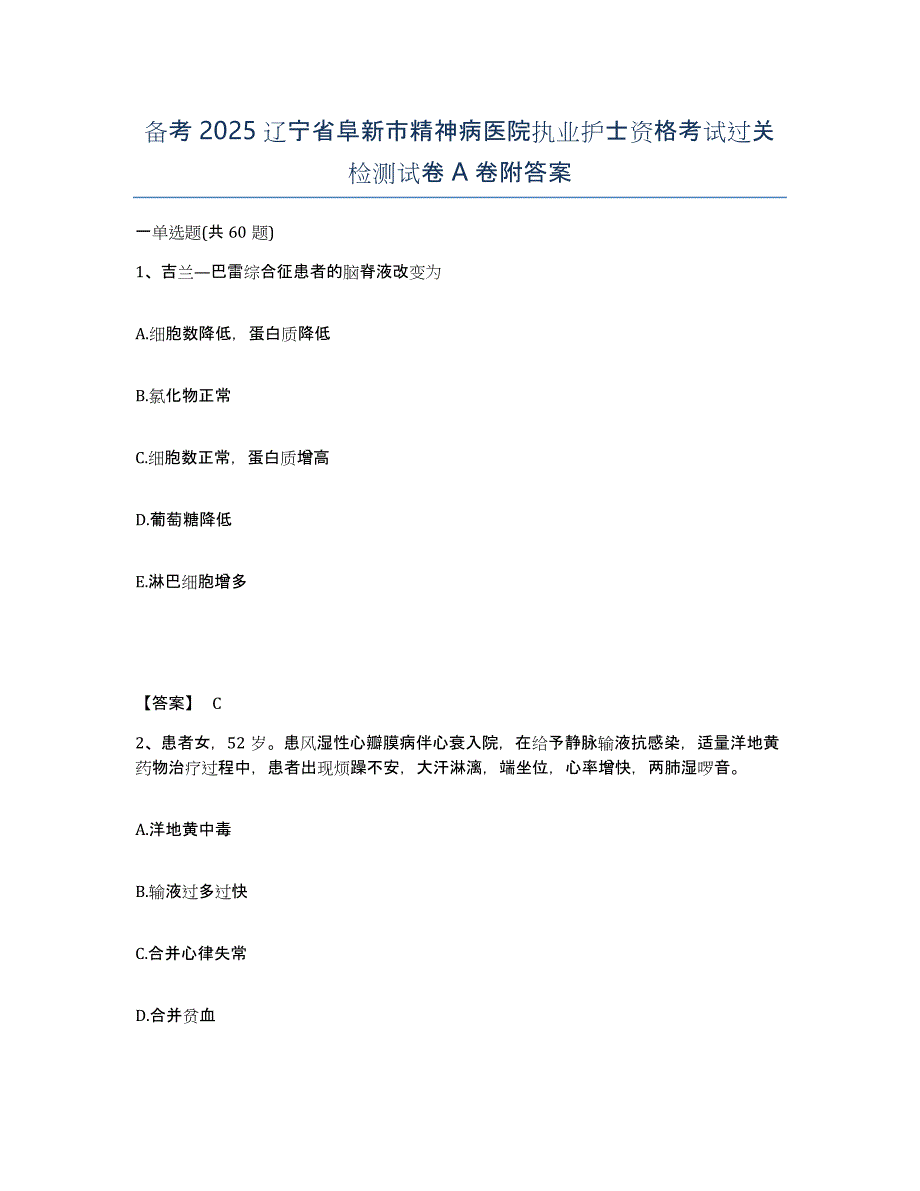 备考 2025 辽宁省阜新市精神病医院执业护士资格考试过关检测试卷 A 卷附答案

一单选题(共 60 题)

1、吉兰—巴雷综合征患者的脑脊液改变为

A.细胞数降低，蛋白质降低

B.氯化物正常

C.细胞数正常，蛋白质增高

D.葡萄糖降低

E.淋巴细胞增多

【答案】 C

2、患者女，52 岁。患风湿性心瓣膜病伴心衰入院，在给予静脉输液抗感染，适量洋地黄药物治疗过程中，患者出现烦躁不安，大汗淋漓，端坐位，心率增快，两肺湿啰音。

A.洋地黄中毒

B.输液过多过快

C.合并心律失常

D.合并贫血